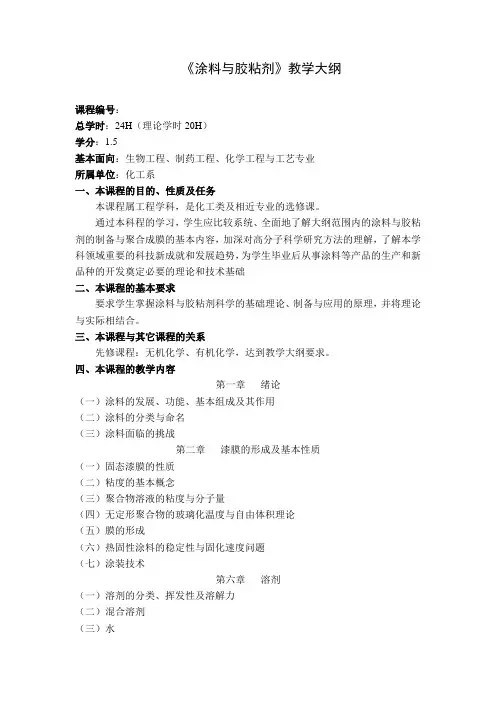 《涂料与胶粘剂》教学大纲

课程编号：
总学时：24H（理论学时 20H）
学分：1.5
基本面向：生物工程、制药工程、化学工程与工艺专业
所属单位：化工系

一、本课程的目的、性质及任务

本课程属工程学科，是化工类及相近专业的选修课。

通过本科程的学习，学生应比较系统、全面地了解大纲范围内的涂料与胶粘剂的制备与聚合成膜的基本内容，加深对高分子科学研究方法的理解，了解本学科领域重要的科技新成就和发展趋势，为学生毕业后从事涂料等产品的生产和新品种的开发奠定必要的理论和技术基础

二、本课程的基本要求

要求学生掌握涂料与胶粘剂科学的基础理论、制备与应用的原理，并将理论与实际相结合。

三、本课程与其它课程的关系

先修课程：无机化学、有机化学，达到教学大纲要求。

四、本课程的教学内容

第一章　绪论

（一）涂料的发展、功能、基本组成及其作用
（二）涂料的分类与命名
（三）涂料面临的挑战

第二章　漆膜的形成及基本性质

（一）固态漆膜的性质
（二）粘度的基本概念
（三）聚合物溶液的粘度与分子量
（四）无定形聚合物的玻璃化温度与自由体积理论
（五）膜的形成
（六）热固性涂料的稳定性与固化速度问题
（七）涂装技术

第六章　溶剂

（一）溶剂的分类、挥发性及溶解力
（二）混合溶剂
（三）水